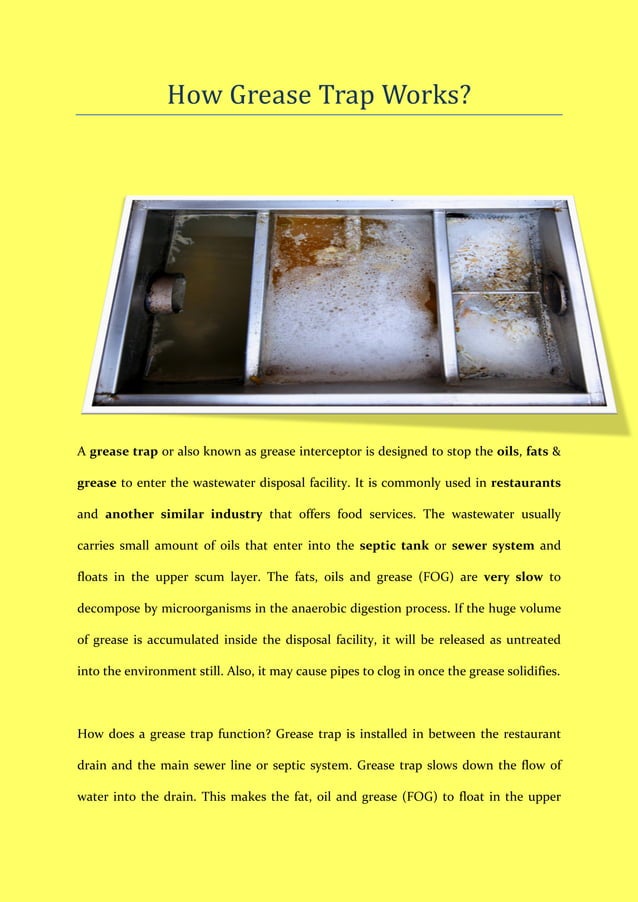 How Grease Trap Works?

A grease trap or also known as grease interceptor is designed to stop the oils, fats & grease to enter the wastewater disposal facility. It is commonly used in restaurants and another similar industry that offers food services. The wastewater usually carries small amount of oils that enter into the septic tank or sewer system and floats in the upper scum layer. The fats, oils and grease (FOG) are very slow to decompose by microorganisms in the anaerobic digestion process. If the huge volume of grease is accumulated inside the disposal facility, it will be released as untreated into the environment still. Also, it may cause pipes to clog in once the grease solidifies.

How does a grease trap function? Grease trap is installed in between the restaurant drain and the main sewer line or septic system. Grease trap slows down the flow of water into the drain. This makes the fat, oil and grease (FOG) to float in the upper